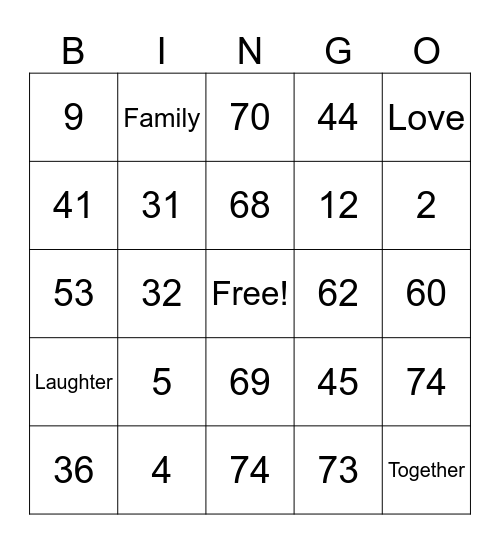 | B | I | N | G | O |
|---|---|---|---|---|
| 9 | Family | 70 | 44 | Love |
| 41 | 31 | 68 | 12 | 2 |
| 53 | 32 | Free! | 62 | 60 |
| Laughter | 5 | 69 | 45 | 74 |
| 36 | 4 | 74 | 73 | Together |